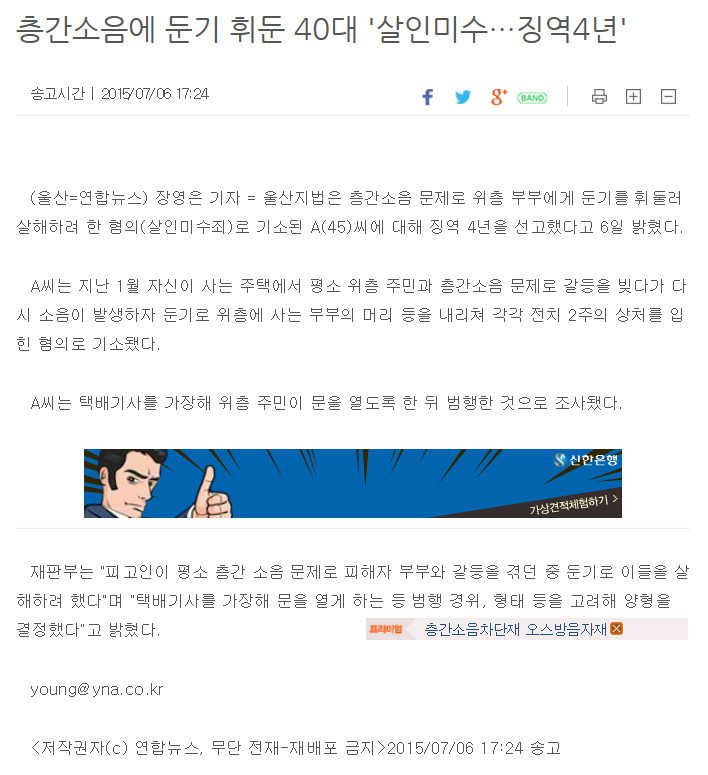 층간소음에 둔기 휘둔 40대 '살인미수…징역4년'

송고시간 | 2015/07/06 17:24

BAND

(울산=연합뉴스) 장영은 기자 = 울산지법은 층간소음 문제로 위층 부부에게 둔기를 휘둘러 살해하려 한 혐의(살인미수죄)로 기소된 A(45)씨에 대해 징역 4년을 선고했다고 6일 밝혔다.

A씨는 지난 1월 자신이 사는 주택에서 평소 위층 주민과 층간소음 문제로 갈등을 빚다가 다시 소음이 발생하자 둔기로 위층에 사는 부부의 머리 등을 내리쳐 각각 전치 2주의 상처를 입힌 혐의로 기소됐다.

A씨는 택배기사를 가장해 위층 주민이 문을 열도록 한 뒤 범행한 것으로 조사됐다.

신한은행
가상견적체험하기 >

재판부는 "피고인이 평소 층간 소음 문제로 피해자 부부와 갈등을 겪던 중 둔기로 이들을 살해하려 했다"며 "택배기사를 가장해 문을 열게 하는 등 범행 경위, 형태 등을 고려해 양형을 결정했다"고 밝혔다.

프리미엄 층간소음차단재 오스방음자재

young@yna.co.kr

<저작권자(c) 연합뉴스, 무단 전재-재배포 금지>2015/07/06 17:24 송고